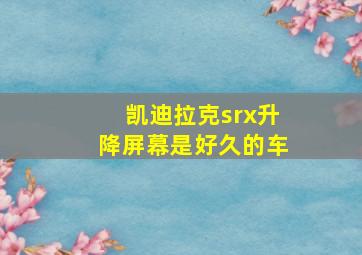 凯迪拉克srx升降屏幕是好久的车